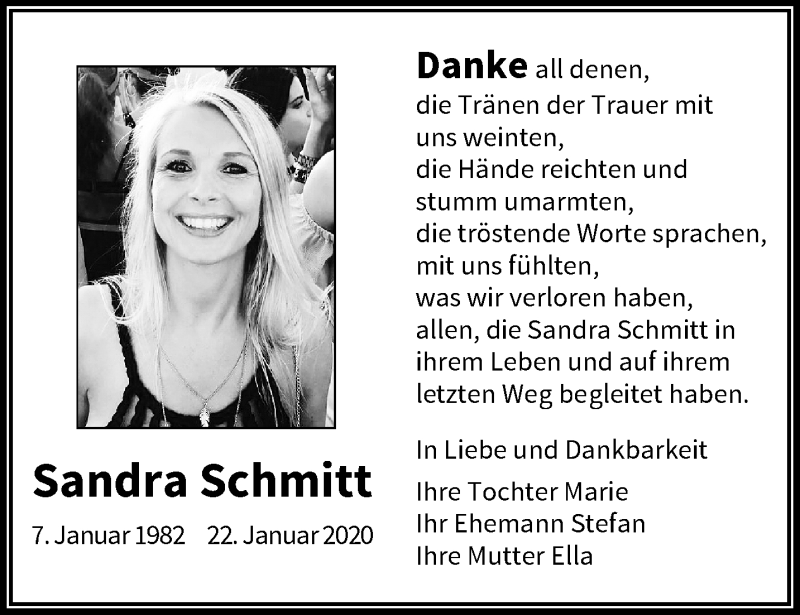 Sandra Schmitt

7. Januar 1982 22. Januar 2020

Danke all denen,
die Tränen der Trauer mit uns weinten,
die Hände reichten und stumm umarmten,
die tröstende Worte sprachen,
mit uns fühlten,
was wir verloren haben,
allen, die Sandra Schmitt in ihrem Leben und auf ihrem letzten Weg begleitet haben.

In Liebe und Dankbarkeit

Ihre Tochter Marie
Ihr Ehemann Stefan
Ihre Mutter Ella